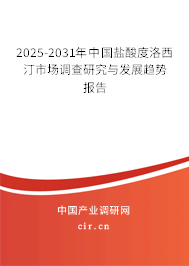 2025-2031年中国盐酸度洛西汀市场调查研究与发展趋势报告

中国产业调研网
cir.cn